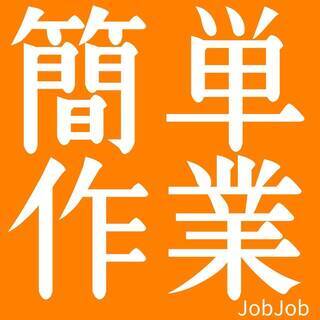 簡単
作業

JobJob